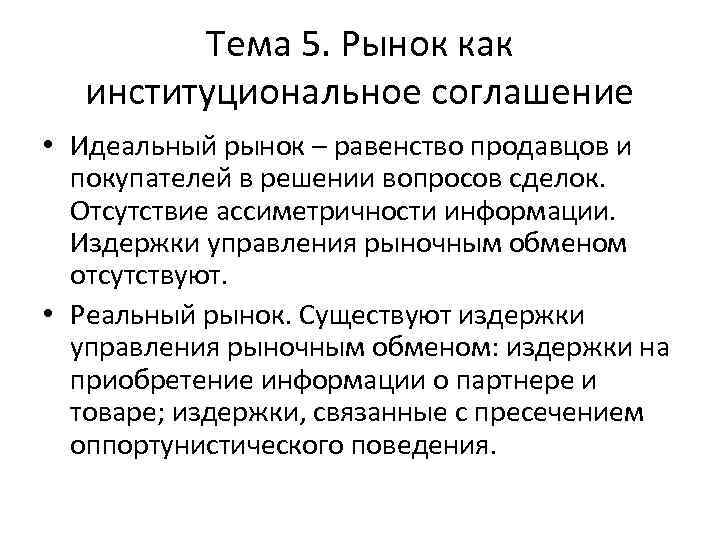 Тема 5. Рынок как институциональное соглашение

• Идеальный рынок – равенство продавцов и покупателей в решении вопросов сделок. Отсутствие ассиметричности информации. Издержки управления рыночным обменом отсутствуют.

• Реальный рынок. Существуют издержки управления рыночным обменом: издержки на приобретение информации о партнере и товаре; издержки, связанные с пресечением оппортунистического поведения.